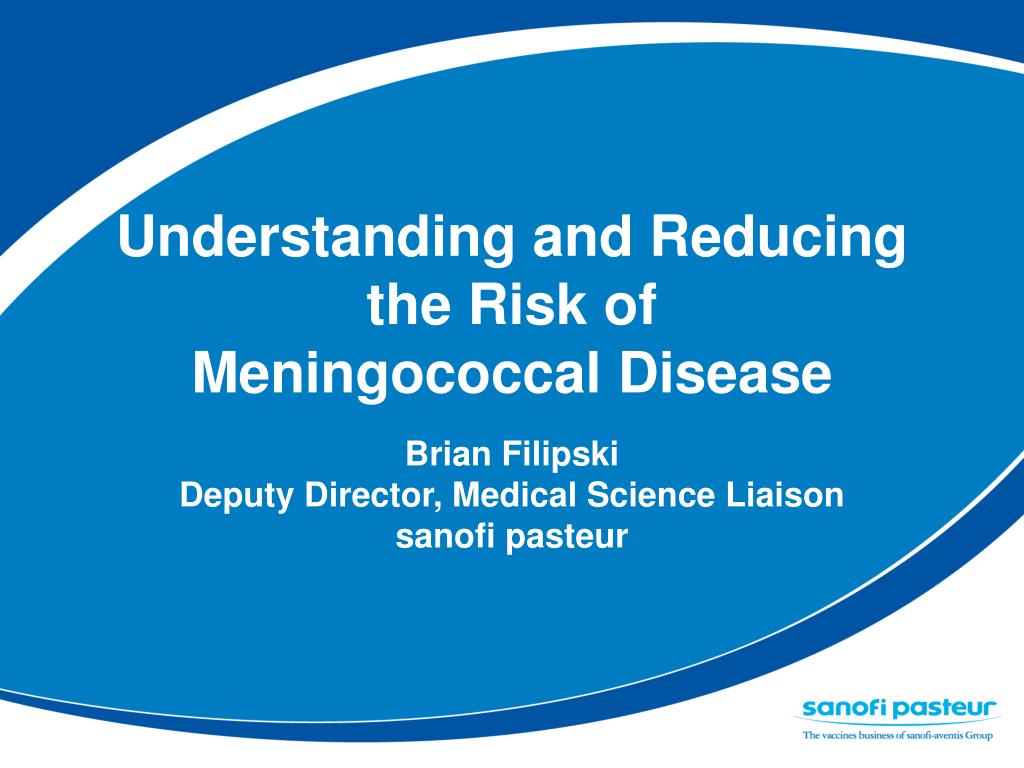 Understanding and Reducing the Risk of Meningococcal Disease

Brian Filipski
Deputy Director, Medical Science Liaison
sanofi pasteur

sanofi pasteur
The vaccines business of sanofi-aventis Group